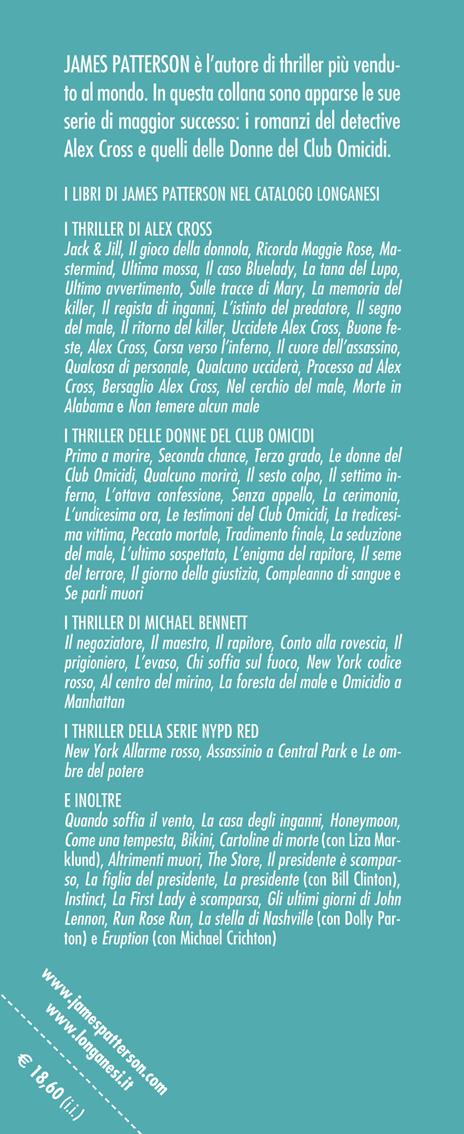 JAMES PATTERSON è l'autore di thriller più venduto al mondo. In questa collana sono apparse le sue serie di maggior successo: i romanzi del detective Alex Cross e quelli delle Donne del Club Omicidi.

I LIBRI DI JAMES PATTERSON NEL CATALOGO LONGANESI

I THRILLER DI ALEX CROSS
Jack & Jill, Il gioco della donnola, Ricorda Maggie Rose, Mastermind, Ultima mossa, Il caso Bluelady, La tana del Lupo, Ultimo avvertimento, Sulle tracce di Mary, La memoria del killer, Il regista di inganni, L'istinto del predatore, Il segno del male, Il ritorno del killer, Uccidete Alex Cross, Buone feste, Alex Cross, Corsa verso l'inferno, Il cuore dell'assassino, Qualcosa di personale, Qualcuno ucciderà, Processo ad Alex Cross, Bersaglio Alex Cross, Nel cerchio del male, Morte in Alabama e Non temere alcun male

I THRILLER DELLE DONNE DEL CLUB OMICIDI
Primo a morire, Seconda chance, Terzo grado, Le donne del Club Omicidi, Qualcuno morirà, Il sesto colpo, Il settimo inferno, L'ottava confessione, Senza appello, La cerimonia, L'undicesima ora, Le testimoni del Club Omicidi, La tredicesima vittima, Peccato mortale, Tradimento finale, La seduzione del male, L'ultimo sospettato, L'enigma del rapitore, Il seme del terrore, Il giorno della giustizia, Compleanno di sangue e Se parli muori

I THRILLER DI MICHAEL BENNETT
Il negoziatore, Il maestro, Il rapitore, Conto alla rovescia, Il prigioniero, L'evaso, Chi soffia sul fuoco, New York codice rosso, Al centro del mirino, La foresta del male e Omicidio a Manhattan

I THRILLER DELLA SERIE NYPD RED
New York Allarme rosso, Assassinio a Central Park e Le ombre del potere

E INOLTRE
Quando soffia il vento, La casa degli inganni, Honeymoon, Come una tempesta, Bikini, Cartoline di morte (con Liza Marklund), Altrimenti muori, The Store, Il presidente è scomparso, La figlia del presidente, La presidente (con Bill Clinton), Instinct, La First Lady è scomparsa, Gli ultimi giorni di John Lennon, Run Rose Run, La stella di Nashville (con Dolly Parton) e Eruption (con Michael Crichton)

www.jamespatterson.com
www.longanesi.it
€ 18,60 (i.i.)